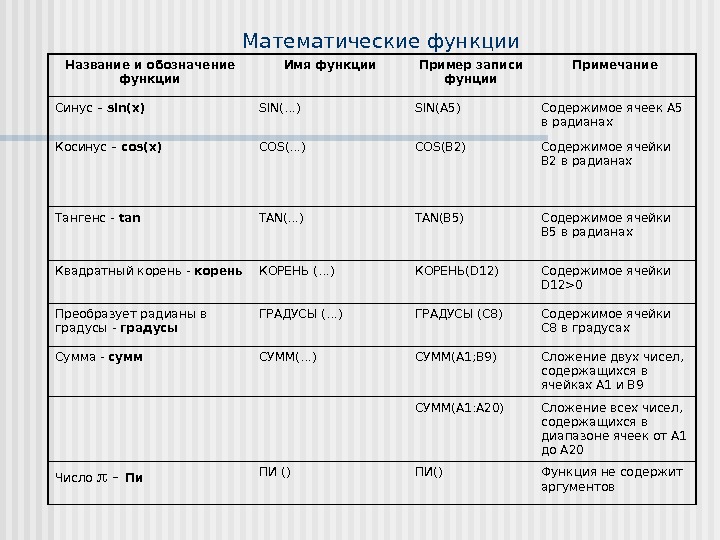 Математические функции

| Название и обозначение функции | Имя функции | Пример записи фунции | Примечание |
|---|---|---|---|
| Синус – **sin(x)** | SIN(…) | SIN(A5) | Содержимое ячеек А5 в радианах |
| Косинус – **cos(x)** | COS(…) | COS(B2) | Содержимое ячейки В2 в радианах |
| Тангенс - **tan** | TAN(…) | TAN(B5) | Содержимое ячейки В5 в радианах |
| Квадратный корень - **корень** | КОРЕНЬ (…) | КОРЕНЬ(D12) | Содержимое ячейки D12>0 |
| Преобразует радианы в градусы - **градусы** | ГРАДУСЫ (…) | ГРАДУСЫ (С8) | Содержимое ячейки С8 в градусах |
| Сумма - **сумм** | СУММ(…) | СУММ(А1;В9) | Сложение двух чисел, содержащихся в ячейках А1 и В9 |
| | | СУММ(А1:А20) | Сложение всех чисел, содержащихся в диапазоне ячеек от А1 до А20 |
| Число $\pi$ – **Пи** | ПИ () | ПИ() | Функция не содержит аргументов |